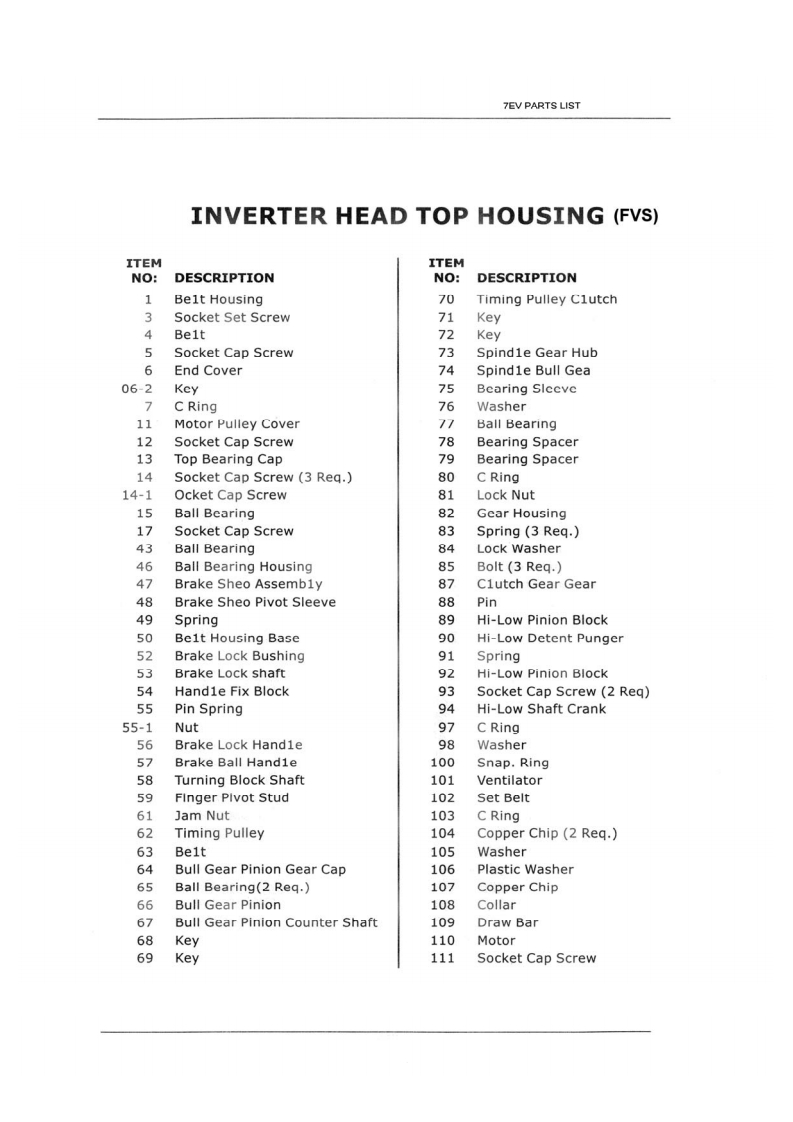 7EV PARTS LIST

INVERTER HEAD TOP HOUSING (FVS)

| ITEM NO: | DESCRIPTION |
|---|---|
| 1 | Belt Housing |
| 3 | Socket Set Screw |
| 4 | Belt |
| 5 | Socket Cap Screw |
| 6 | End Cover |
| 06-2 | Key |
| 7 | C Ring |
| 11 | Motor Pulley Cover |
| 12 | Socket Cap Screw |
| 13 | Top Bearing Cap |
| 14 | Socket Cap Screw (3 Req.) |
| 14-1 | Ocket Cap Screw |
| 15 | Ball Bearing |
| 17 | Socket Cap Screw |
| 43 | Ball Bearing |
| 46 | Ball Bearing Housing |
| 47 | Brake Sheo Assembly |
| 48 | Brake Sheo Pivot Sleeve |
| 49 | Spring |
| 50 | Belt Housing Base |
| 52 | Brake Lock Bushing |
| 53 | Brake Lock shaft |
| 54 | Handle Fix Block |
| 55 | Pin Spring |
| 55-1 | Nut |
| 56 | Brake Lock Handle |
| 57 | Brake Ball Handle |
| 58 | Turning Block Shaft |
| 59 | Finger Pivot Stud |
| 61 | Jam Nut |
| 62 | Timing Pulley |
| 63 | Belt |
| 64 | Bull Gear Pinion Gear Cap |
| 65 | Ball Bearing(2 Req.) |
| 66 | Bull Gear Pinion |
| 67 | Bull Gear Pinion Counter Shaft |
| 68 | Key |
| 69 | Key |

| ITEM NO: | DESCRIPTION |
|---|---|
| 70 | Timing Pulley Clutch |
| 71 | Key |
| 72 | Key |
| 73 | Spindle Gear Hub |
| 74 | Spindle Bull Gea |
| 75 | Bearing Sleeve |
| 76 | Washer |
| 77 | Ball Bearing |
| 78 | Bearing Spacer |
| 79 | Bearing Spacer |
| 80 | C Ring |
| 81 | Lock Nut |
| 82 | Gear Housing |
| 83 | Spring (3 Req.) |
| 84 | Lock Washer |
| 85 | Bolt (3 Req.) |
| 87 | Clutch Gear Gear |
| 88 | Pin |
| 89 | Hi-Low Pinion Block |
| 90 | Hi-Low Detent Punger |
| 91 | Spring |
| 92 | Hi-Low Pinion Block |
| 93 | Socket Cap Screw (2 Req) |
| 94 | Hi-Low Shaft Crank |
| 97 | C Ring |
| 98 | Washer |
| 100 | Snap. Ring |
| 101 | Ventilator |
| 102 | Set Belt |
| 103 | C Ring |
| 104 | Copper Chip (2 Req.) |
| 105 | Washer |
| 106 | Plastic Washer |
| 107 | Copper Chip |
| 108 | Collar |
| 109 | Draw Bar |
| 110 | Motor |
| 111 | Socket Cap Screw |